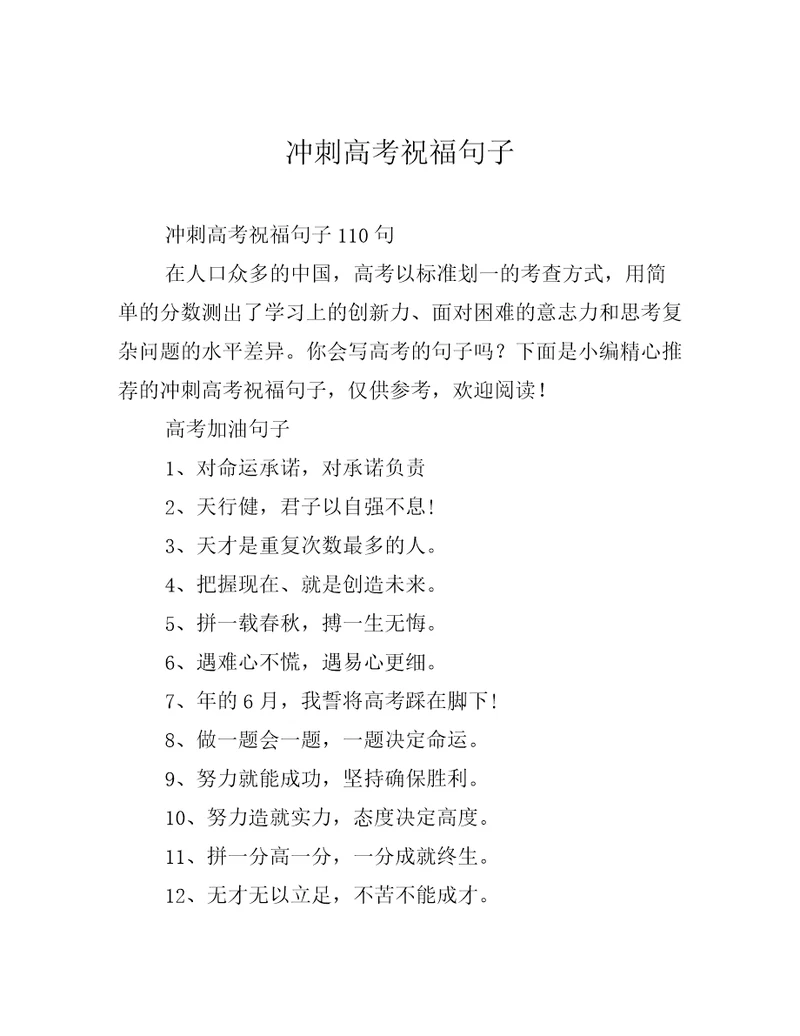 冲刺高考祝福句子

冲刺高考祝福句子 110 句

在人口众多的中国，高考以标准划一的考查方式，用简单的分数测出了学习上的创新力、面对困难的意志力和思考复杂问题的水平差异。你会写高考的句子吗？下面是小编精心推荐的冲刺高考祝福句子，仅供参考，欢迎阅读！

高考加油句子

1、对命运承诺，对承诺负责

2、天行健，君子以自强不息！

3、天才是重复次数最多的人。

4、把握现在、就是创造未来。

5、拼一载春秋，搏一生无悔。

6、遇难心不慌，遇易心更细。

7、年的 6 月，我誓将高考踩在脚下！

8、做一题会一题，一题决定命运。

9、努力就能成功，坚持确保胜利。

10、努力造就实力，态度决定高度。

11、拼一分高一分，一分成就终生。

12、无才无以立足，不苦不能成才。